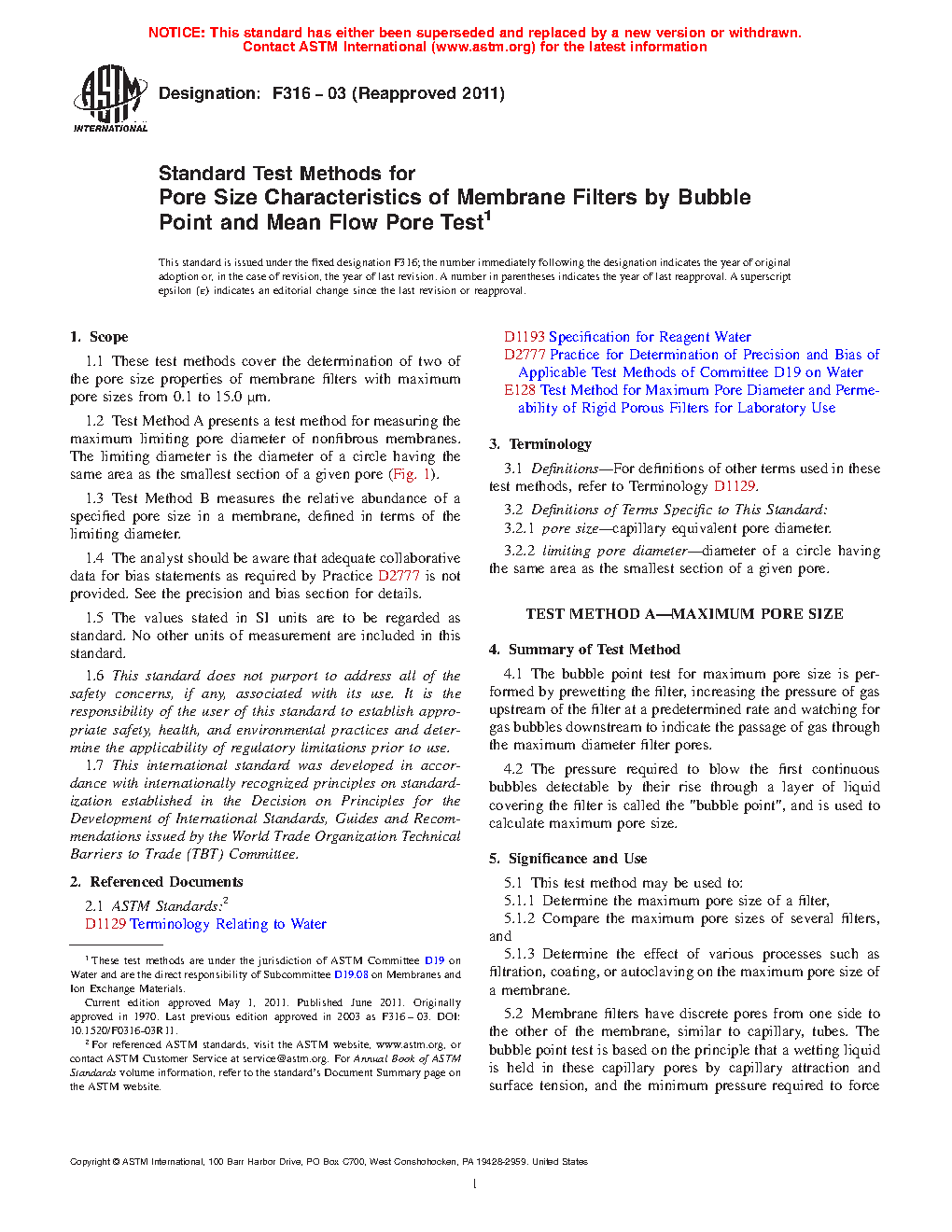 NOTICE: This standard has either been superseded and replaced by a new version or withdrawn. Contact ASTM International (www.astm.org) for the latest information

ASTM INTERNATIONAL

Designation: F316 – 03 (Reapproved 2011)

Standard Test Methods for
Pore Size Characteristics of Membrane Filters by Bubble Point and Mean Flow Pore Test$^1$

This standard is issued under the fixed designation F316; the number immediately following the designation indicates the year of original adoption or, in the case of revision, the year of last revision. A number in parentheses indicates the year of last reapproval. A superscript epsilon (ε) indicates an editorial change since the last revision or reapproval.

1. Scope

1.1 These test methods cover the determination of two of the pore size properties of membrane filters with maximum pore sizes from 0.1 to 15.0 μm.

1.2 Test Method A presents a test method for measuring the maximum limiting pore diameter of nonfibrous membranes. The limiting diameter is the diameter of a circle having the same area as the smallest section of a given pore (Fig. 1).

1.3 Test Method B measures the relative abundance of a specified pore size in a membrane, defined in terms of the limiting diameter.

1.4 The analyst should be aware that adequate collaborative data for bias statements as required by Practice D2777 is not provided. See the precision and bias section for details.

1.5 The values stated in SI units are to be regarded as standard. No other units of measurement are included in this standard.

1.6 This standard does not purport to address all of the safety concerns, if any, associated with its use. It is the responsibility of the user of this standard to establish appropriate safety, health, and environmental practices and determine the applicability of regulatory limitations prior to use.

1.7 This international standard was developed in accordance with internationally recognized principles on standardization established in the Decision on Principles for the Development of International Standards, Guides and Recommendations issued by the World Trade Organization Technical Barriers to Trade (TBT) Committee.

2. Referenced Documents

2.1 ASTM Standards:$^2$
D1129 Terminology Relating to Water

$^1$ These test methods are under the jurisdiction of ASTM Committee D19 on Water and are the direct responsibility of Subcommittee D19.08 on Membranes and Ion Exchange Materials.

Current edition approved May 1, 2011. Published June 2011. Originally approved in 1970. Last previous edition approved in 2003 as F316 – 03. DOI: 10.1520/F0316-03R11.

$^2$ For referenced ASTM standards, visit the ASTM website, www.astm.org, or contact ASTM Customer Service at service@astm.org. For Annual Book of ASTM Standards volume information, refer to the standard's Document Summary page on the ASTM website.

D1193 Specification for Reagent Water
D2777 Practice for Determination of Precision and Bias of Applicable Test Methods of Committee D19 on Water
E128 Test Method for Maximum Pore Diameter and Permeability of Rigid Porous Filters for Laboratory Use

3. Terminology

3.1 Definitions—For definitions of other terms used in these test methods, refer to Terminology D1129.

3.2 Definitions of Terms Specific to This Standard:
3.2.1 pore size—capillary equivalent pore diameter.

3.2.2 limiting pore diameter—diameter of a circle having the same area as the smallest section of a given pore.

TEST METHOD A—MAXIMUM PORE SIZE

4. Summary of Test Method

4.1 The bubble point test for maximum pore size is performed by prewetting the filter, increasing the pressure of gas upstream of the filter at a predetermined rate and watching for gas bubbles downstream to indicate the passage of gas through the maximum diameter filter pores.

4.2 The pressure required to blow the first continuous bubbles detectable by their rise through a layer of liquid covering the filter is called the "bubble point", and is used to calculate maximum pore size.

5. Significance and Use

5.1 This test method may be used to:
5.1.1 Determine the maximum pore size of a filter,
5.1.2 Compare the maximum pore sizes of several filters, and
5.1.3 Determine the effect of various processes such as filtration, coating, or autoclaving on the maximum pore size of a membrane.

5.2 Membrane filters have discrete pores from one side to the other of the membrane, similar to capillary, tubes. The bubble point test is based on the principle that a wetting liquid is held in these capillary pores by capillary attraction and surface tension, and the minimum pressure required to force

Copyright © ASTM International, 100 Barr Harbor Drive, PO Box C700, West Conshohocken, PA 19428-2959. United States

1